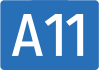 A11